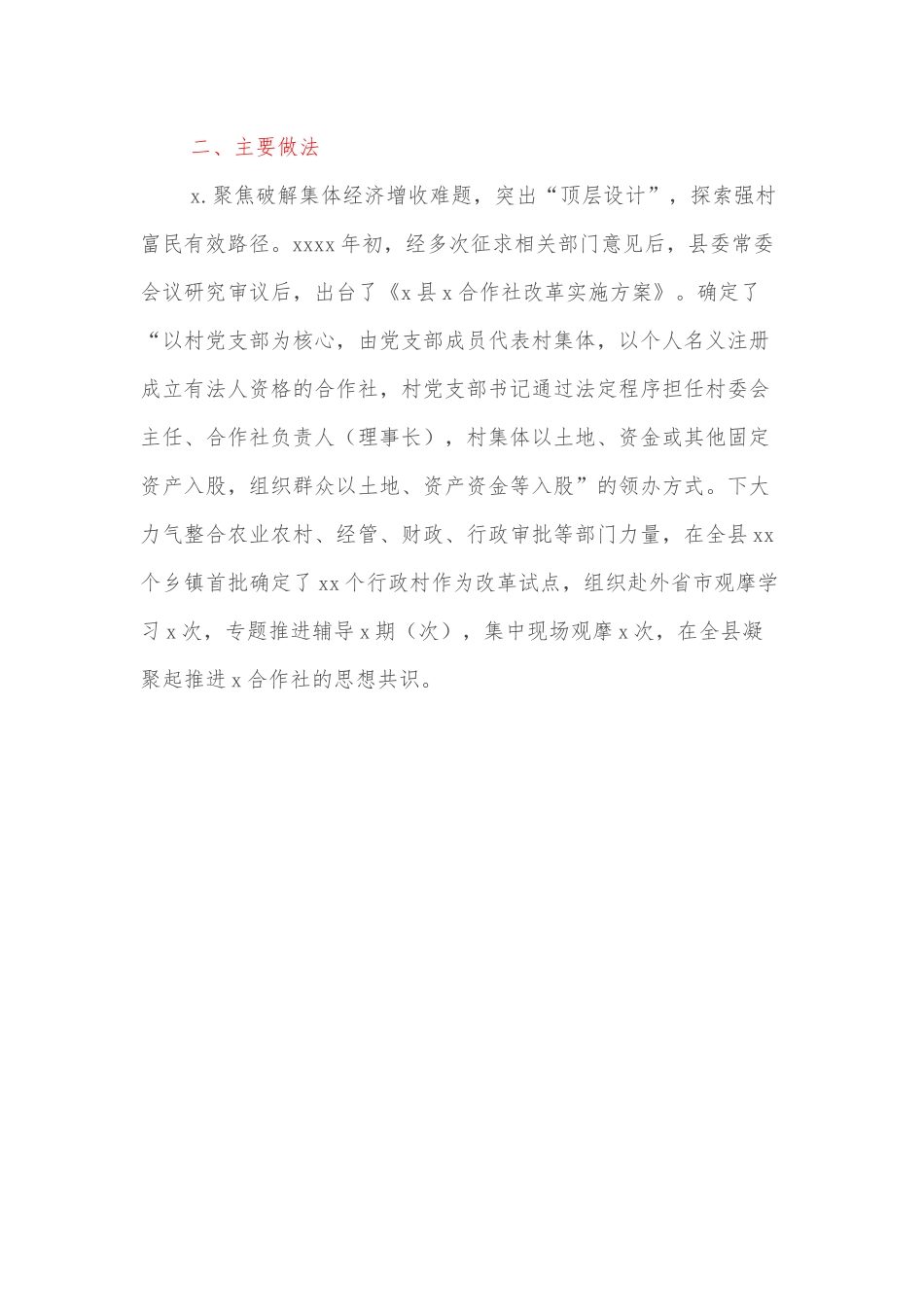 二、主要做法

x.聚焦破解集体经济增收难题，突出“顶层设计”，探索强村富民有效路径。xxxx年初，经多次征求相关部门意见后，县委常委会议研究审议后，出台了《x县x合作社改革实施方案》。确定了“以村党支部为核心，由党支部成员代表村集体，以个人名义注册成立有法人资格的合作社，村党支部书记通过法定程序担任村委会主任、合作社负责人（理事长），村集体以土地、资金或其他固定资产入股，组织群众以土地、资产资金等入股”的领办方式。下大力气整合农业农村、经管、财政、行政审批等部门力量，在全县xx个乡镇首批确定了xx个行政村作为改革试点，组织赴外省市观摩学习x次，专题推进辅导x期（次），集中现场观摩x次，在全县凝聚起推进x合作社的思想共识。